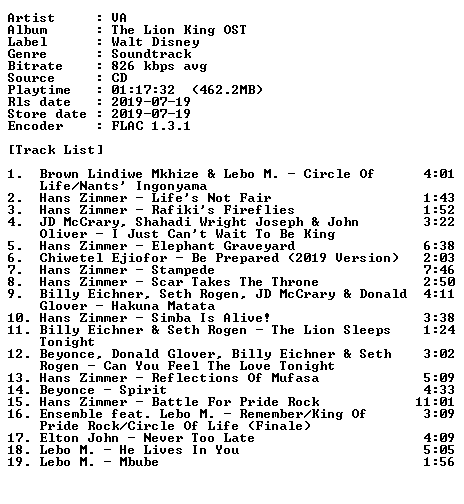 Artist : VA
Album : The Lion King OST
Label : Walt Disney
Genre : Soundtrack
Bitrate : 826 kbps avg
Source : CD
Playtime : 01:17:32 (462.2MB)
Rls date : 2019-07-19
Store date : 2019-07-19
Encoder : FLAC 1.3.1

[Track List]

1. Brown Lindiwe Mkhize & Lebo M. - Circle Of Life/Nants' Ingonyama 4:01
2. Hans Zimmer - Life's Not Fair 1:43
3. Hans Zimmer - Rafiki's Fireflies 1:52
4. JD McCrary, Shahadi Wright Joseph & John Oliver - I Just Can't Wait To Be King 3:22
5. Hans Zimmer - Elephant Graveyard 6:38
6. Chiwetel Ejiofor - Be Prepared (2019 Version) 2:03
7. Hans Zimmer - Stampede 7:46
8. Hans Zimmer - Scar Takes The Throne 2:50
9. Billy Eichner, Seth Rogen, JD McCrary & Donald Glover - Hakuna Matata 4:11
10. Hans Zimmer - Simba Is Alive! 3:38
11. Billy Eichner & Seth Rogen - The Lion Sleeps Tonight 1:24
12. Beyonce, Donald Glover, Billy Eichner & Seth Rogen - Can You Feel The Love Tonight 3:02
13. Hans Zimmer - Reflections Of Mufasa 5:09
14. Beyonce - Spirit 4:33
15. Hans Zimmer - Battle For Pride Rock 11:01
16. Ensemble feat. Lebo M. - Remember/King Of Pride Rock/Circle Of Life (Finale) 3:09
17. Elton John - Never Too Late 4:09
18. Lebo M. - He Lives In You 5:05
19. Lebo M. - Mbube 1:56